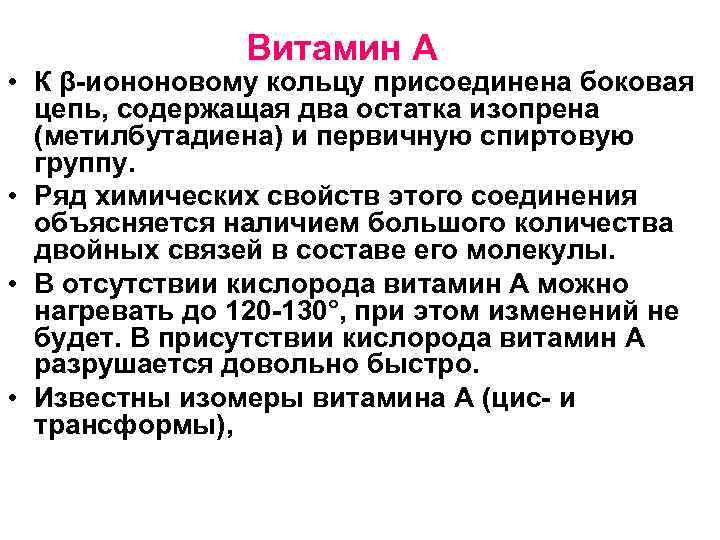 Витамин А

• К β-иононовому кольцу присоединена боковая цепь, содержащая два остатка изопрена (метилбутадиена) и первичную спиртовую группу.
• Ряд химических свойств этого соединения объясняется наличием большого количества двойных связей в составе его молекулы.
• В отсутствии кислорода витамин А можно нагревать до 120-130°, при этом изменений не будет. В присутствии кислорода витамин А разрушается довольно быстро.
• Известны изомеры витамина А (цис- и трансформы),